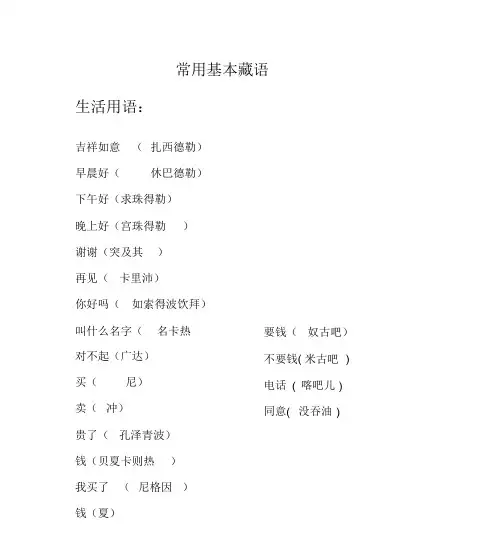 常用基本藏语

生活用语：

吉祥如意 （ 扎西德勒）

早晨好（ 休巴德勒）

下午好（求珠得勒）

晚上好（宫珠得勒 ）

谢谢（突及其 ）

再见（ 卡里沛）

你好吗（ 如索得波饮拜）

叫什么名字（ 名卡热

对不起（广达）

买（ 尼）

卖（ 冲）

贵了（ 孔泽青波）

钱（贝夏卡则热 ）

我买了 （ 尼格因 ）

钱（夏）

要钱（ 奴古吧）

不要钱( 米古吧 )

电话 ( 喀吧儿 )

同意( 没吞油 )